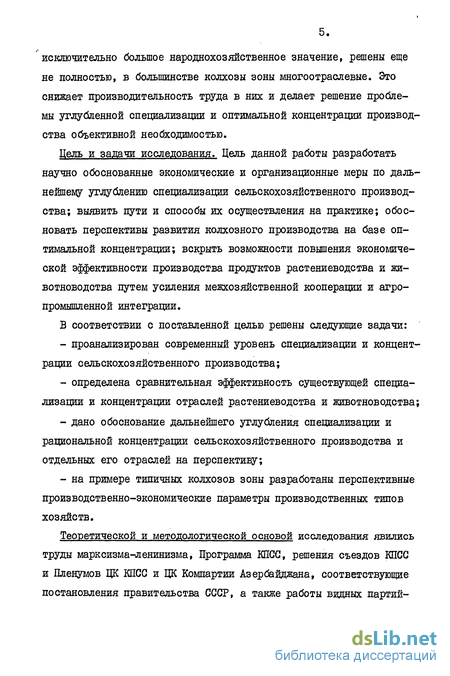 5.

исключительно большое народнохозяйственное значение, решены еще не полностью, в большинстве колхозы зоны многоотраслевые. Это снижает производительность труда в них и делает решение проблемы углубленной специализации и оптимальной концентрации производства объективной необходимостью.

Цель и задачи исследования. Цель данной работы разработать научно обоснованные экономические и организационные меры по дальнейшему углублению специализации сельскохозяйственного производства; выявить пути и способы их осуществления на практике; обосновать перспективы развития колхозного производства на базе оптимальной концентрации; вскрыть возможности повышения экономической эффективности производства продуктов растениеводства и животноводства путем усиления межхозяйственной кооперации и агропромышленной интеграции.

В соответствии с поставленной целью решены следующие задачи:

- проанализирован современный уровень специализации и концентрации сельскохозяйственного производства;

- определена сравнительная эффективность существующей специализации и концентрации отраслей растениеводства и животноводства;

- дано обоснование дальнейшего углубления специализации и рациональной концентрации сельскохозяйственного производства и отдельных его отраслей на перспективу;

- на примере типичных колхозов зоны разработаны перспективные производственно-экономические параметры производственных типов хозяйств.

Теоретической и методологической основой исследования явились труды марксизма-ленинизма, Программа КПСС, решения съездов КПСС и Пленумов ЦК КПСС и ЦК Компартии Азербайджана, соответствующие постановления правительства СССР, а также работы видных партий-

dsLib.net
библиотека диссертаций